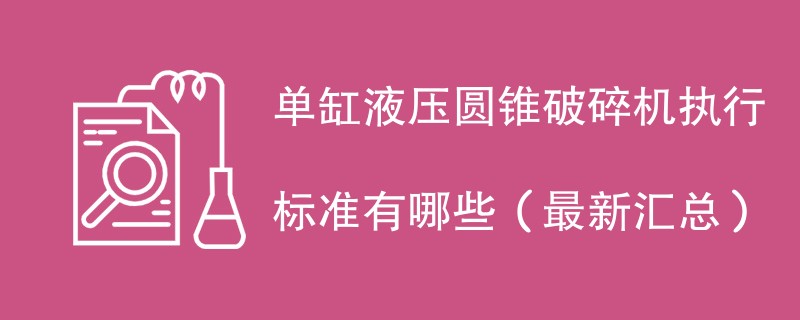 单缸液压圆锥破碎机执行标准有哪些（最新汇总）